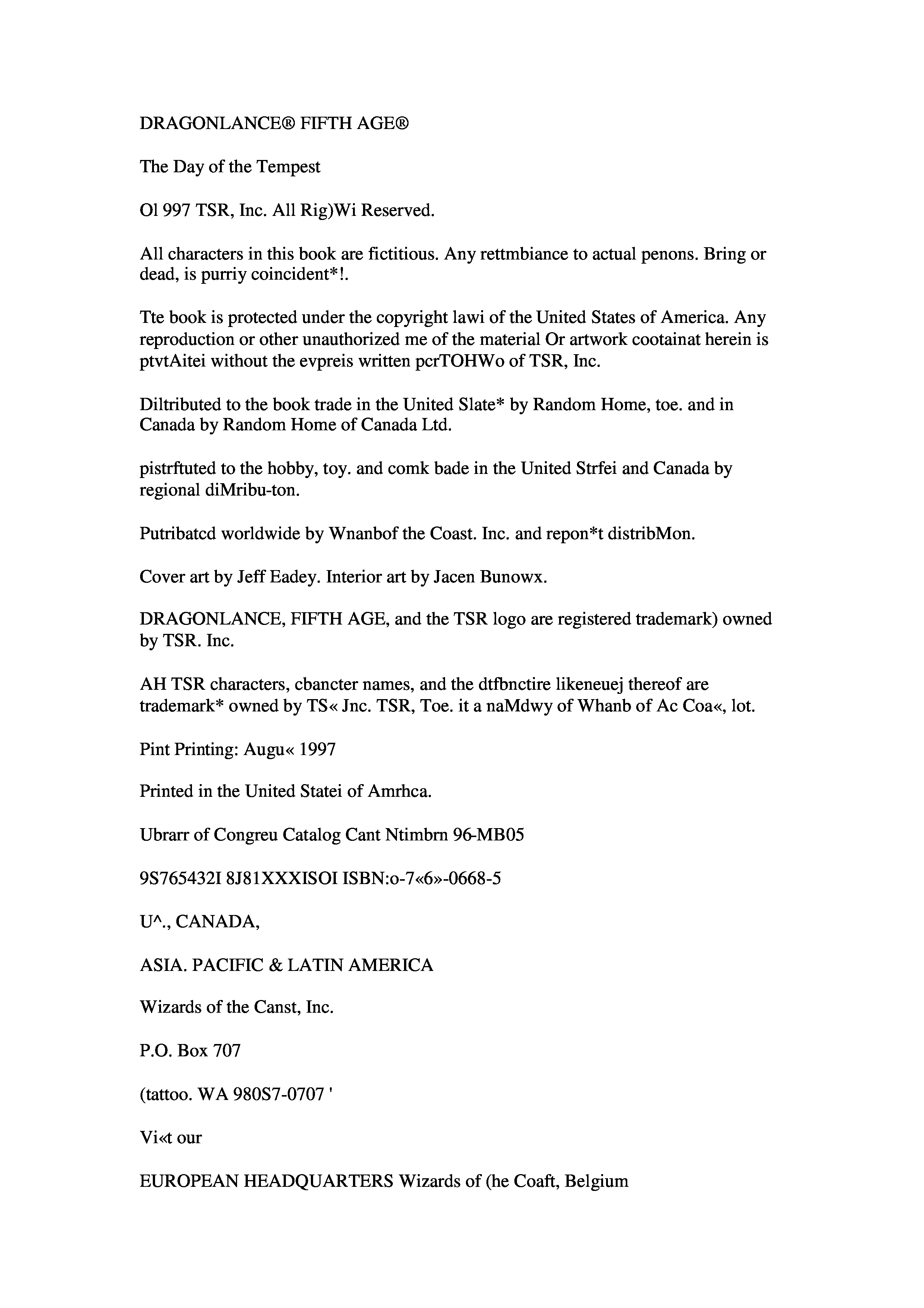 DRAGONLANCE® FIFTH AGE®

The Day of the Tempest

Ol 997 TSR, Inc. All Rig)Wi Reserved.

All characters in this book are fictitious. Any rettmbiance to actual penons. Bring or dead, is purriy coincident*!.

Tte book is protected under the copyright lawi of the United States of America. Any reproduction or other unauthorized me of the material Or artwork cootainat herein is ptvtAitei without the evpreis written pcrTOHWo of TSR, Inc.

Diltributed to the book trade in the United Slate* by Random Home, toe. and in Canada by Random Home of Canada Ltd.

pistrftuted to the hobby, toy. and comk bade in the United Strfei and Canada by regional diMribu-ton.

Putribatcd worldwide by Wnanbof the Coast. Inc. and repon*t distribMon.

Cover art by Jeff Eadey. Interior art by Jacen Bunowx.

DRAGONLANCE, FIFTH AGE, and the TSR logo are registered trademark) owned by TSR. Inc.

AH TSR characters, cbancter names, and the dtfbnctire likeneuej thereof are trademark* owned by TS« Jnc. TSR, Toe. it a naMdwy of Whanb of Ac Coa«, lot.

Pint Printing: Augu« 1997

Printed in the United Statei of Amrhca.

Ubrarr of Congreu Catalog Cant Ntimbrn 96-MB05

9S765432I 8J81XXXISOI ISBN:o-7«6»-0668-5

U^., CANADA,

ASIA. PACIFIC & LATIN AMERICA

Wizards of the Canst, Inc.

P.O. Box 707

(tattoo. WA 980S7-0707 '

Vi«t our

EUROPEAN HEADQUARTERS Wizards of (he Coaft, Belgium